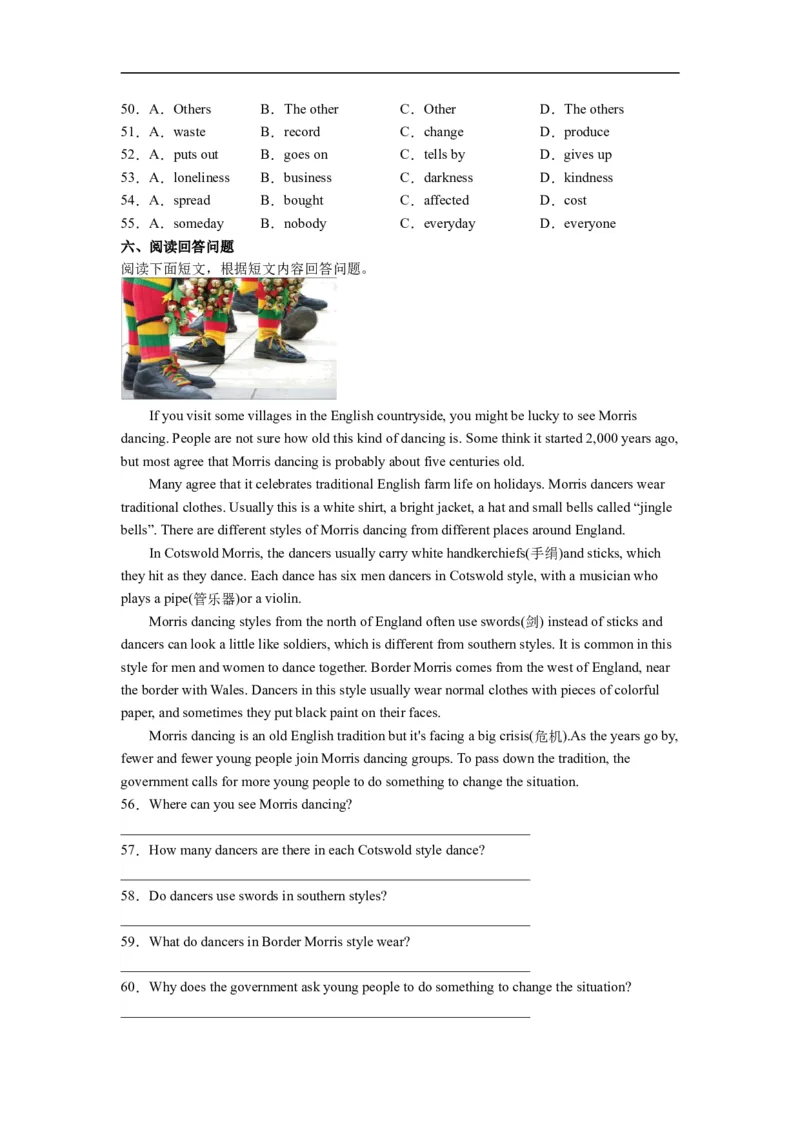 50．A．Others B．The other C．Other D．The others
51．A．waste B．record C．change D．produce
52．A．puts out B．goes on C．tells by D．gives up
53．A．loneliness B．business C．darkness D．kindness
54．A．spread B．bought C．affected D．cost
55．A．someday B．nobody C．everyday D．everyone

六、阅读回答问题

阅读下面短文，根据短文内容回答问题。

If you visit some villages in the English countryside, you might be lucky to see Morris dancing. People are not sure how old this kind of dancing is. Some think it started 2,000 years ago, but most agree that Morris dancing is probably about five centuries old.

Many agree that it celebrates traditional English farm life on holidays. Morris dancers wear traditional clothes. Usually this is a white shirt, a bright jacket, a hat and small bells called “jingle bells”. There are different styles of Morris dancing from different places around England.

In Cotswold Morris, the dancers usually carry white handkerchiefs(手绢)and sticks, which they hit as they dance. Each dance has six men dancers in Cotswold style, with a musician who plays a pipe(管乐器)or a violin.

Morris dancing styles from the north of England often use swords(剑) instead of sticks and dancers can look a little like soldiers, which is different from southern styles. It is common in this style for men and women to dance together. Border Morris comes from the west of England, near the border with Wales. Dancers in this style usually wear normal clothes with pieces of colorful paper, and sometimes they put black paint on their faces.

Morris dancing is an old English tradition but it's facing a big crisis(危机).As the years go by, fewer and fewer young people join Morris dancing groups. To pass down the tradition, the government calls for more young people to do something to change the situation.

56．Where can you see Morris dancing?

57．How many dancers are there in each Cotswold style dance?

58．Do dancers use swords in southern styles?

59．What do dancers in Border Morris style wear?

60．Why does the government ask young people to do something to change the situation?